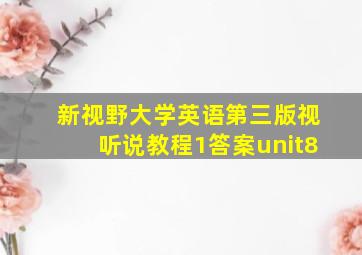 新视野大学英语第三版视听说教程1答案unit8